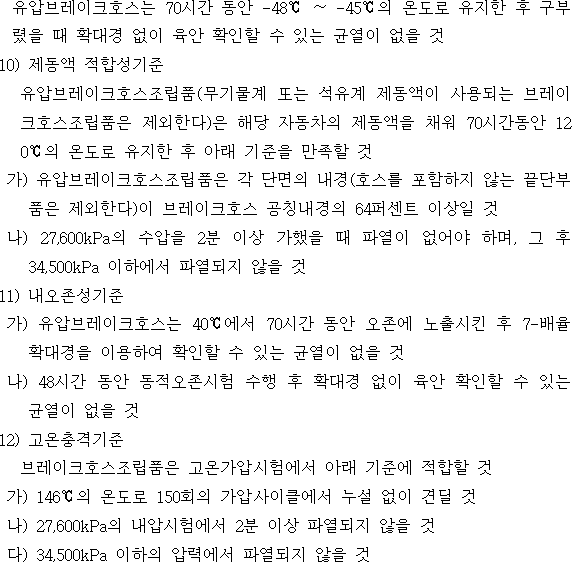 유압브레이크호스는 70시간 동안 -48℃ ~ -45℃의 온도로 유지한 후 구부렸을 때 확대경 없이 육안 확인할 수 있는 균열이 없을 것

10) 제동액 적합성기준

유압브레이크호스조립품(무기물계 또는 석유계 제동액이 사용되는 브레이크호스조립품은 제외한다)은 해당 자동차의 제동액을 채워 70시간동안 120℃의 온도로 유지한 후 아래 기준을 만족할 것

가) 유압브레이크호스조립품은 각 단면의 내경(호스를 포함하지 않는 끝단부품은 제외한다)이 브레이크호스 공칭내경의 64퍼센트 이상일 것

나) 27,600kPa의 수압을 2분 이상 가했을 때 파열이 없어야 하며, 그 후 34,500kPa 이하에서 파열되지 않을 것

11) 내오존성기준

가) 유압브레이크호스는 40℃에서 70시간 동안 오존에 노출시킨 후 7-배율 확대경을 이용하여 확인할 수 있는 균열이 없을 것

나) 48시간 동안 동적오존시험 수행 후 확대경 없이 육안 확인할 수 있는 균열이 없을 것

12) 고온충격기준

브레이크호스조립품은 고온가압시험에서 아래 기준에 적합할 것

가) 146℃의 온도로 150회의 가압사이클에서 누설 없이 견딜 것

나) 27,600kPa의 내압시험에서 2분 이상 파열되지 않을 것

다) 34,500kPa 이하의 압력에서 파열되지 않을 것